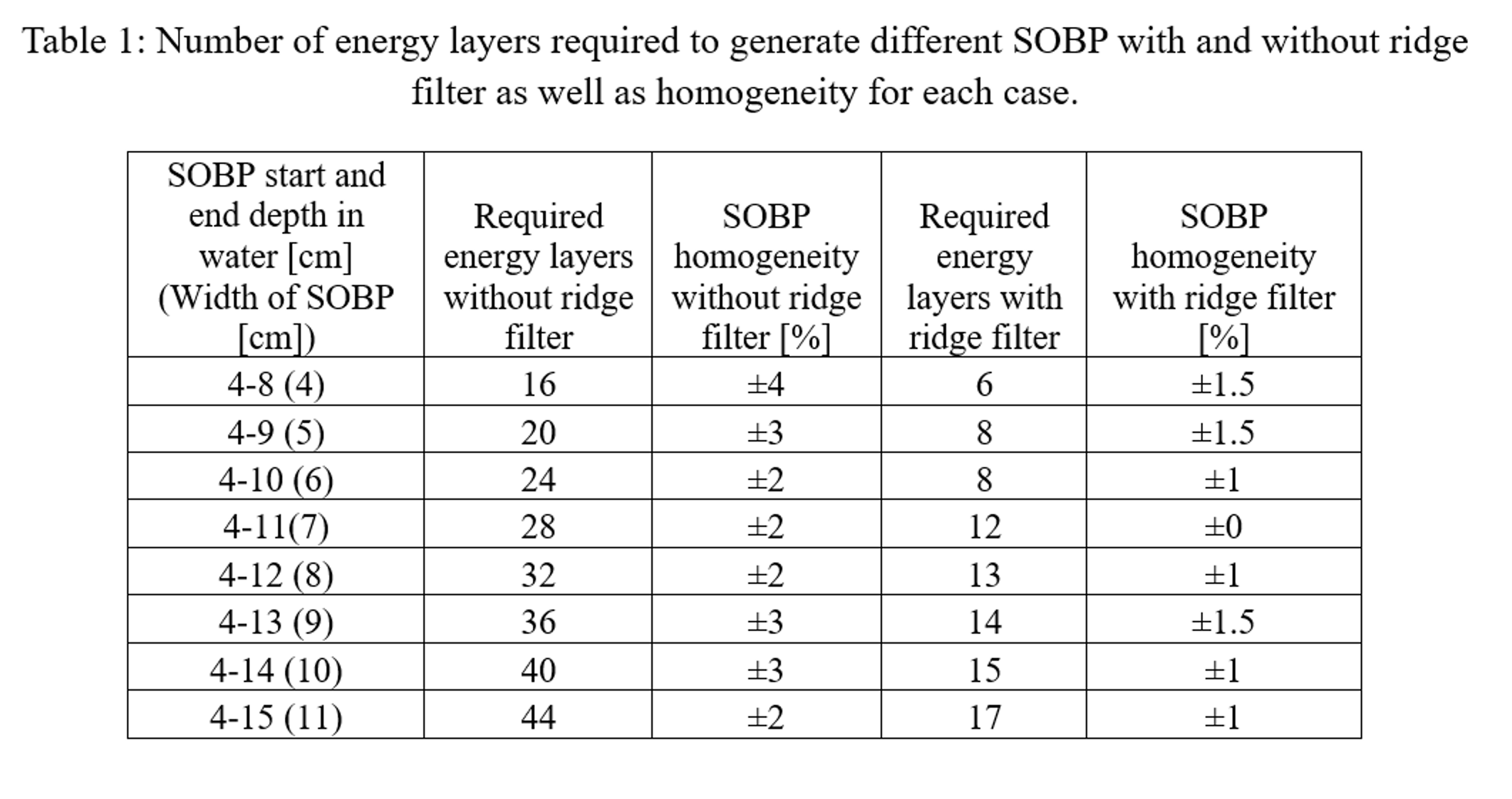 Table 1: Number of energy layers required to generate different SOBP with and without ridge filter as well as homogeneity for each case.

| SOBP start and end depth in water [cm] (Width of SOBP [cm]) | Required energy layers without ridge filter | SOBP homogeneity without ridge filter [%] | Required energy layers with ridge filter | SOBP homogeneity with ridge filter [%] |
|---|---|---|---|---|
| 4-8 (4) | 16 | ±4 | 6 | ±1.5 |
| 4-9 (5) | 20 | ±3 | 8 | ±1.5 |
| 4-10 (6) | 24 | ±2 | 8 | ±1 |
| 4-11(7) | 28 | ±2 | 12 | ±0 |
| 4-12 (8) | 32 | ±2 | 13 | ±1 |
| 4-13 (9) | 36 | ±3 | 14 | ±1.5 |
| 4-14 (10) | 40 | ±3 | 15 | ±1 |
| 4-15 (11) | 44 | ±2 | 17 | ±1 |